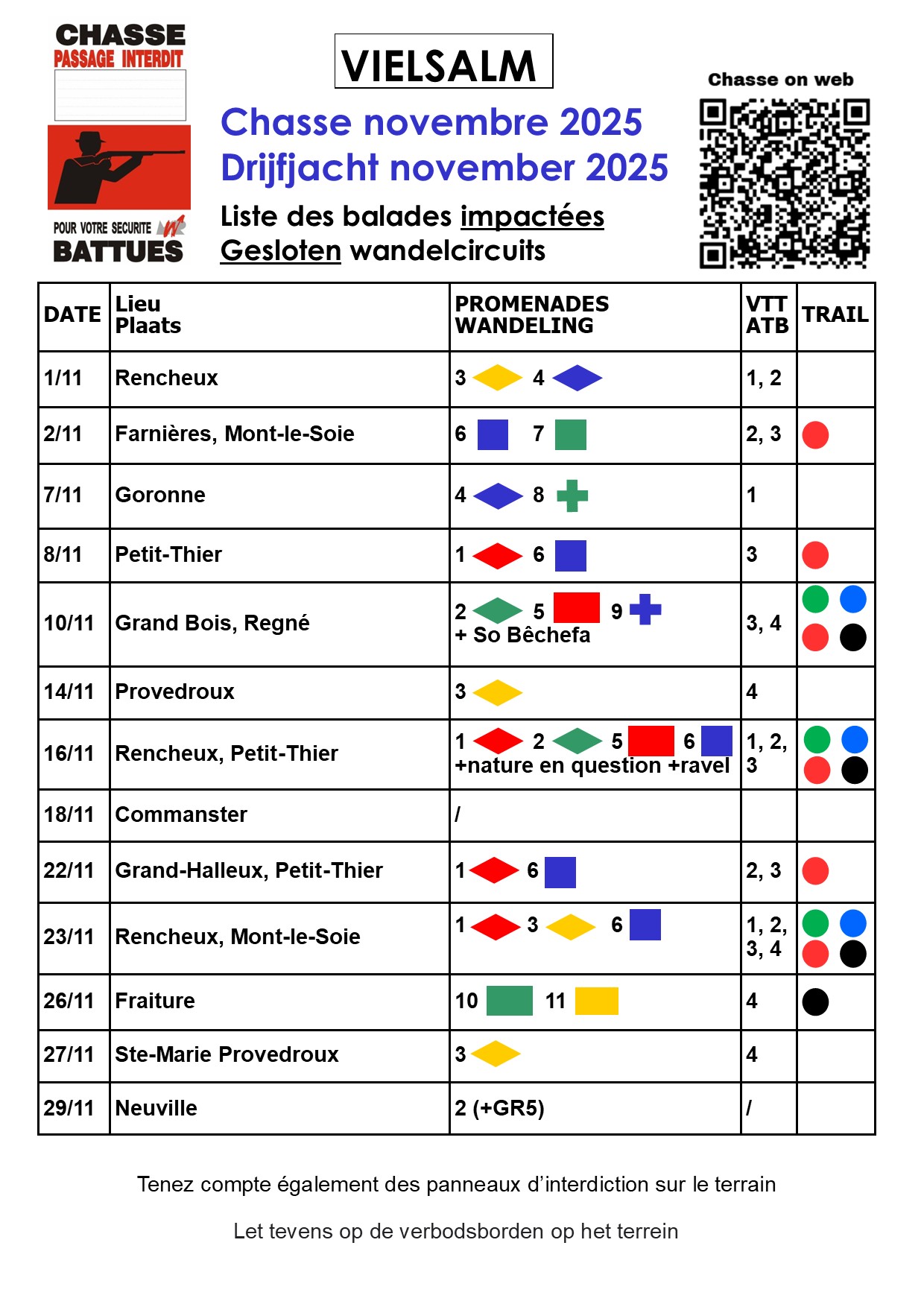 CHASSE
PASSAGE INTERDIT

POUR VOTRE SECURITE
BATTUES

VIELSALM

Chasse novembre 2025
Drijfjacht november 2025

Liste des balades impactées
Gesloten wandelcircuits

Chasse on web

| DATE | Lieu Plaats | PROMENADES WANDELING | VTT ATB | TRAIL |
|---|---|---|---|---|
| 1/11 | Rencheux | 3 4 | 1, 2 | |
| 2/11 | Farnières, Mont-le-Soie | 6 7 | 2, 3 | |
| 7/11 | Goronne | 4 8 | 1 | |
| 8/11 | Petit-Thier | 1 6 | 3 | |
| 10/11 | Grand Bois, Regné | 2 5 9 + So Bêchefa | 3, 4 | |
| 14/11 | Provedroux | 3 | 4 | |
| 16/11 | Rencheux, Petit-Thier | 1 2 5 6 +nature en question +ravel | 1, 2, 3 | |
| 18/11 | Commanster | / | | |
| 22/11 | Grand-Halleux, Petit-Thier | 1 6 | 2, 3 | |
| 23/11 | Rencheux, Mont-le-Soie | 1 3 6 | 1, 2, 3, 4 | |
| 26/11 | Fraiture | 10 11 | 4 | |
| 27/11 | Ste-Marie Provedroux | 3 | 4 | |
| 29/11 | Neuville | 2 (+GR5) | / | |

Tenez compte également des panneaux d’interdiction sur le terrain

Let tevens op de verbodsborden op het terrein